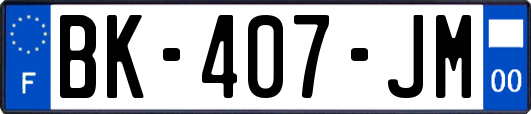 F
BK-407-JM
00